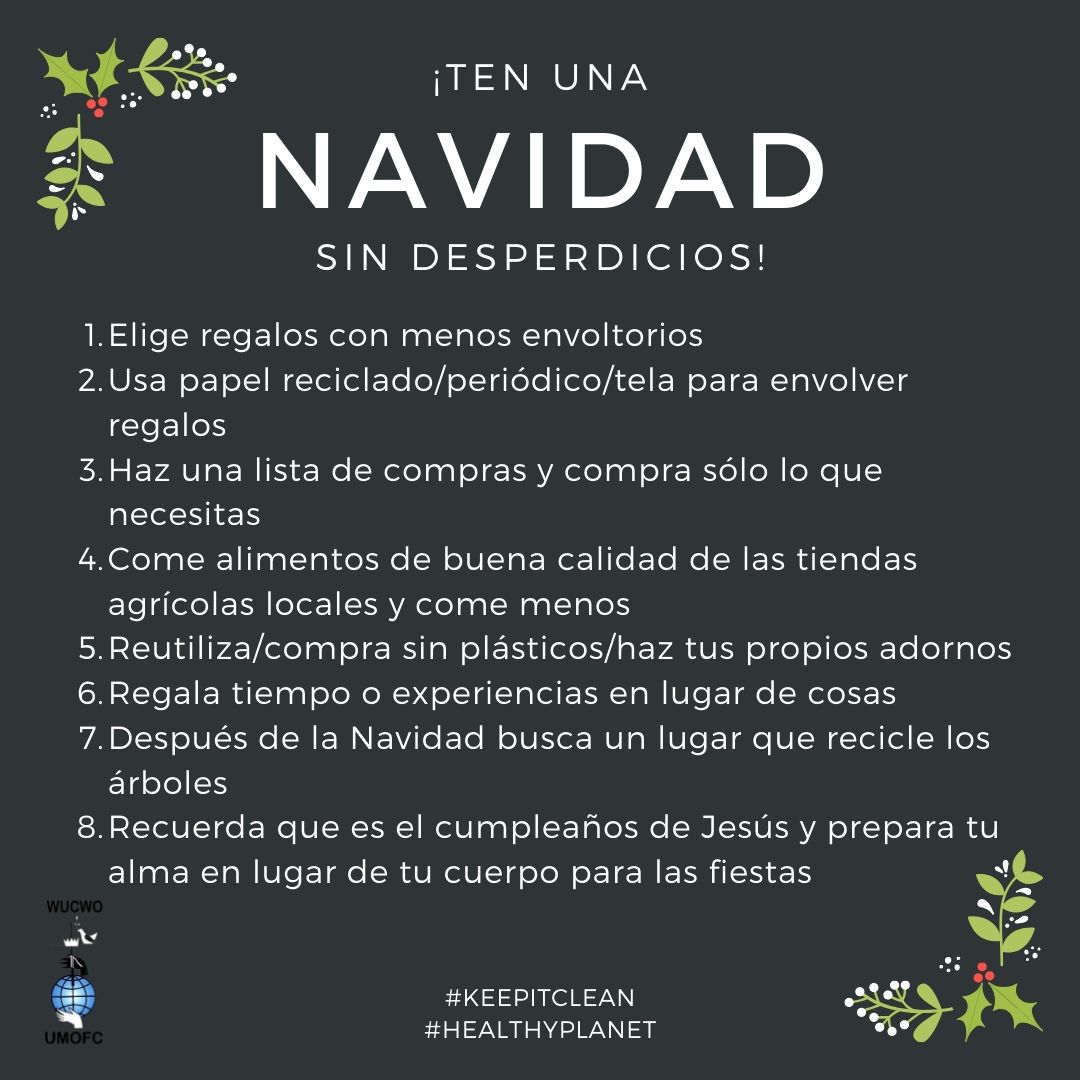 ¡TEN UNA
NAVIDAD
SIN DESPERDICIOS!

1. Elige regalos con menos envoltorios
2. Usa papel reciclado/periódico/tela para envolver regalos
3. Haz una lista de compras y compra sólo lo que necesitas
4. Come alimentos de buena calidad de las tiendas agrícolas locales y come menos
5. Reutiliza/compra sin plásticos/haz tus propios adornos
6. Regala tiempo o experiencias en lugar de cosas
7. Después de la Navidad busca un lugar que recicle los árboles
8. Recuerda que es el cumpleaños de Jesús y prepara tu alma en lugar de tu cuerpo para las fiestas

WUCWO
UMOFC

#KEEPITCLEAN
#HEALTHYPLANET